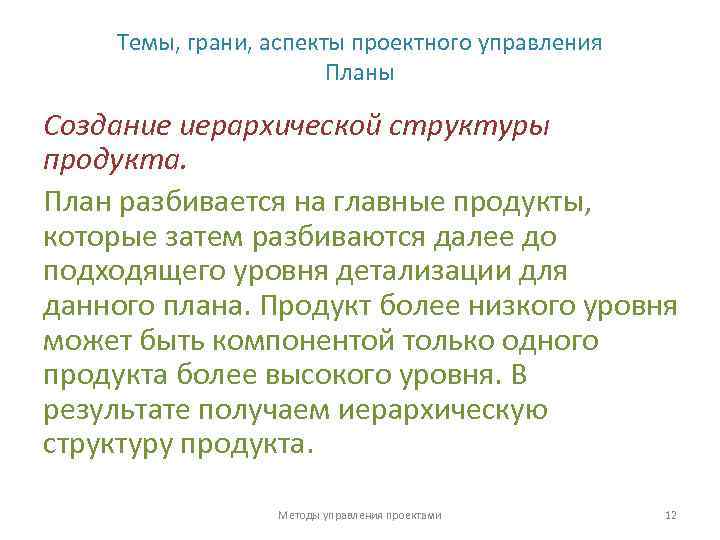 Темы, грани, аспекты проектного управления
Планы

Создание иерархической структуры продукта.

План разбивается на главные продукты, которые затем разбиваются далее до подходящего уровня детализации для данного плана. Продукт более низкого уровня может быть компонентой только одного продукта более высокого уровня. В результате получаем иерархическую структуру продукта.

Методы управления проектами

12